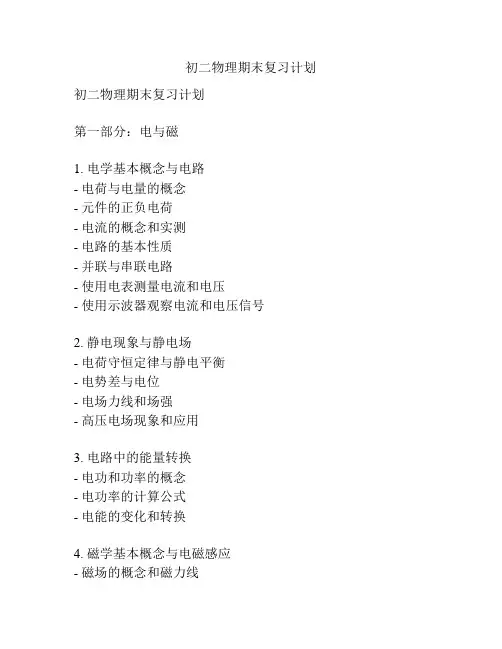 初二物理期末复习计划

初二物理期末复习计划

第一部分：电与磁

1. 电学基本概念与电路
- 电荷与电量的概念
- 元件的正负电荷
- 电流的概念和实测
- 电路的基本性质
- 并联与串联电路
- 使用电表测量电流和电压
- 使用示波器观察电流和电压信号

2. 静电现象与静电场
- 电荷守恒定律与静电平衡
- 电势差与电位
- 电场力线和场强
- 高压电场现象和应用

3. 电路中的能量转换
- 电功和功率的概念
- 电功率的计算公式
- 电能的变化和转换

4. 磁学基本概念与电磁感应
- 磁场的概念和磁力线